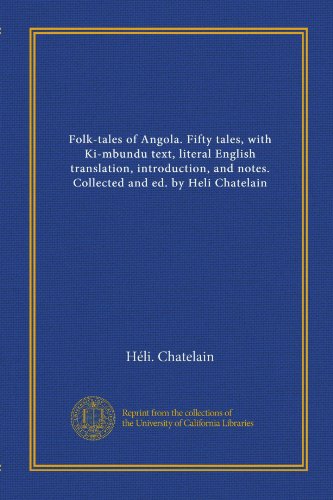 Folk-tales of Angola. Fifty tales, with Ki-mbundu text, literal English translation, introduction, and notes. Collected and ed. by Heli Chatelain

Héli. Chatelain

Reprint from the collections of the University of California Libraries